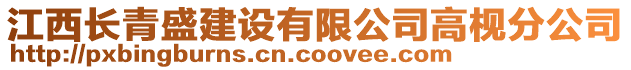 江西长青盛建设有限公司高枧分公司
http://pxbingburns.cn.coovee.com